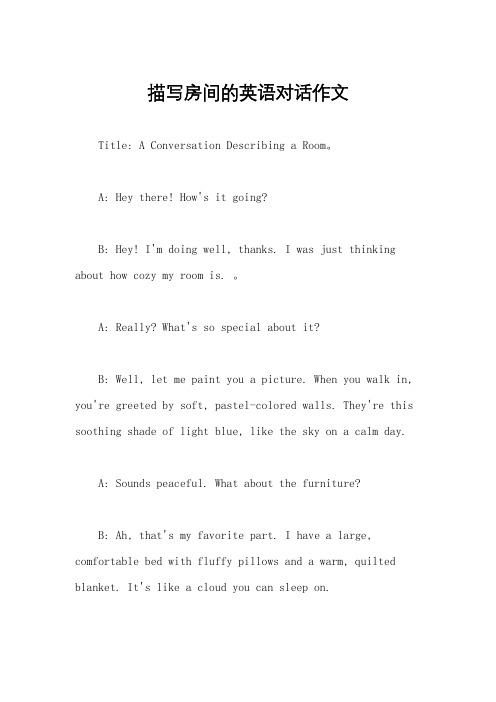 描写房间的英语对话作文

Title: A Conversation Describing a Room。

A: Hey there! How's it going?

B: Hey! I'm doing well, thanks. I was just thinking about how cozy my room is. 。

A: Really? What's so special about it?

B: Well, let me paint you a picture. When you walk in, you're greeted by soft, pastel-colored walls. They're this soothing shade of light blue, like the sky on a calm day.

A: Sounds peaceful. What about the furniture?

B: Ah, that's my favorite part. I have a large, comfortable bed with fluffy pillows and a warm, quilted blanket. It's like a cloud you can sleep on.